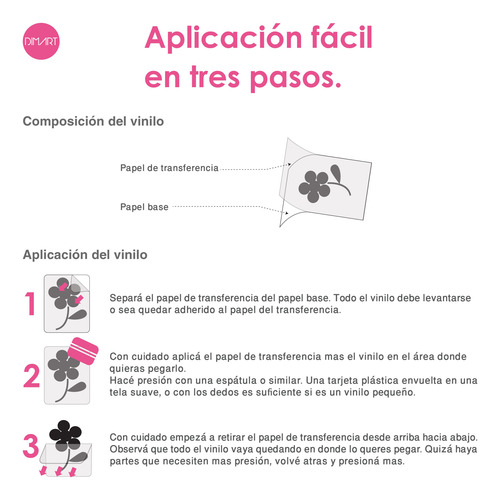 DIMART

Aplicación fácil en tres pasos.

Composición del vinilo

Papel de transferencia

Papel base

Aplicación del vinilo

1

Separá el papel de transferencia del papel base. Todo el vinilo debe levantarse o sea quedar adherido al papel del transferencia.

2

Con cuidado aplicá el papel de transferencia mas el vinilo en el área donde quieras pegarlo.
Hacé presión con una espátula o similar. Una tarjeta plástica envuelta en una tela suave, o con los dedos es suficiente si es un vinilo pequeño.

3

Con cuidado empezá a retirar el papel de transferencia desde arriba hacia abajo. Observá que todo el vinilo vaya quedando en donde lo queres pegar. Quizá haya partes que necesiten mas presión, volvé atras y presioná mas.